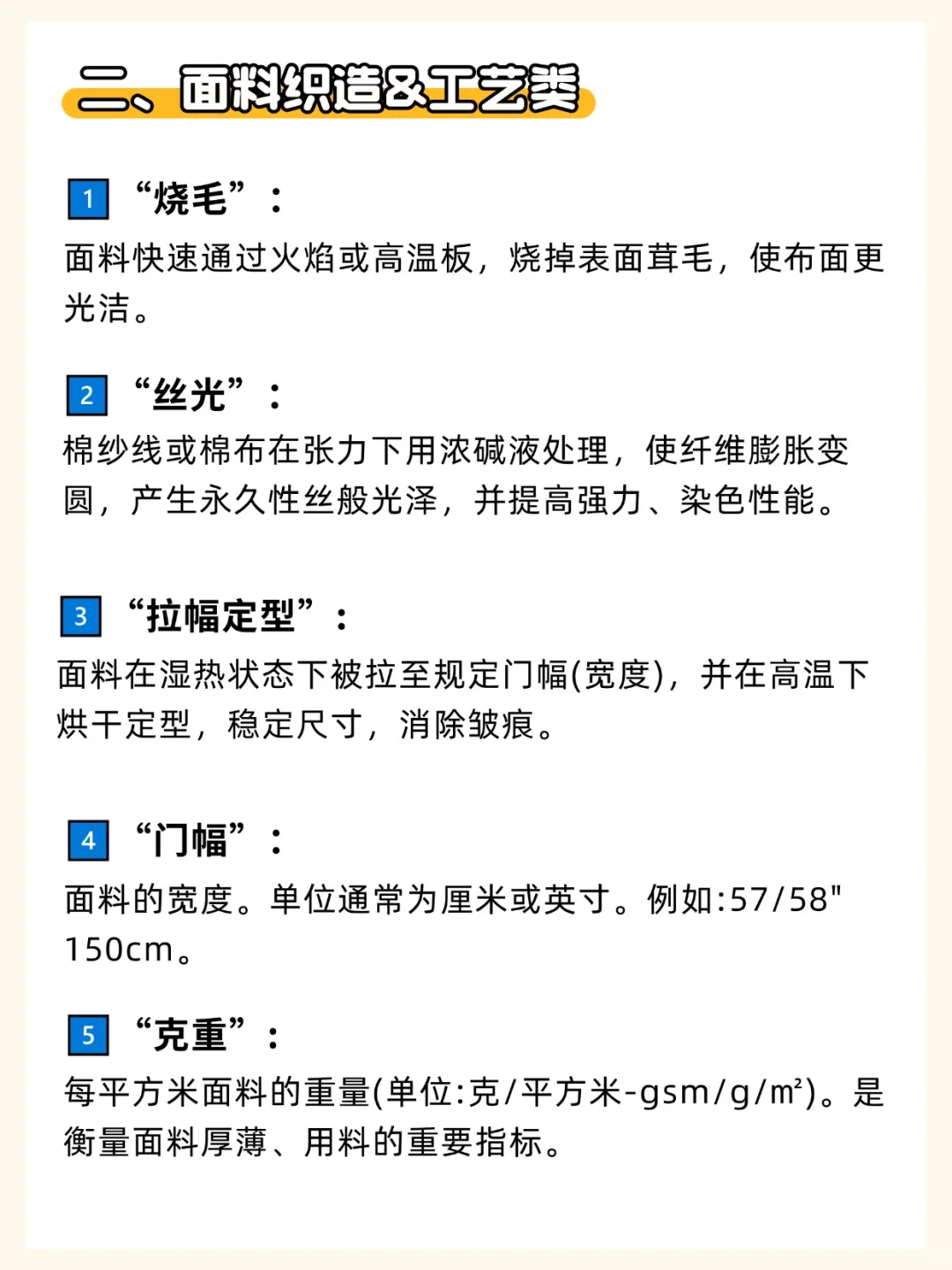 二、面料织造&工艺类

1 “烧毛”：
面料快速通过火焰或高温板，烧掉表面茸毛，使布面更光洁。

2 “丝光”：
棉纱线或棉布在张力下用浓碱液处理，使纤维膨胀变圆，产生永久性丝般光泽，并提高强力、染色性能。

3 “拉幅定型”：
面料在湿热状态下被拉至规定门幅(宽度)，并在高温下烘干定型，稳定尺寸，消除皱痕。

4 “门幅”：
面料的宽度。单位通常为厘米或英寸。例如:57/58" 150cm。

5 “克重”：
每平方米面料的重量(单位:克/平方米-gsm/g/㎡)。是衡量面料厚薄、用料的重要指标。